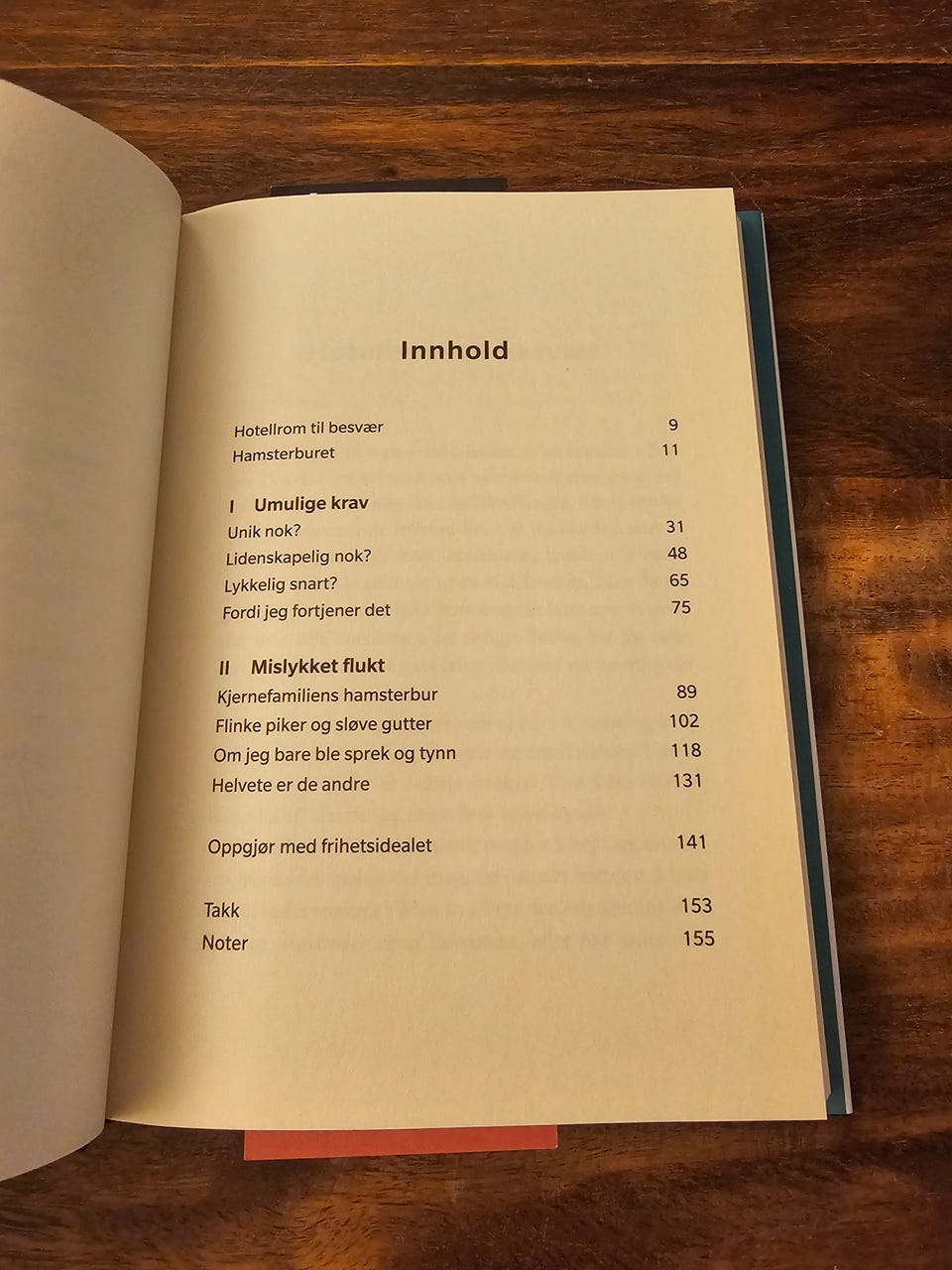 Innhold

Hotellrom til besvær 9
Hamsterburet 11

I Umulige krav
Unik nok? 31
Lidenskapelig nok? 48
Lykkelig snart? 65
Fordi jeg fortjener det 75

II Mislykket flukt
Kjernefamiliens hamsterbur 89
Flinke piker og sløve gutter 102
Om jeg bare ble sprek og tynn 118
Helvete er de andre 131

Oppgjør med frihetsidealet 141

Takk 153
Noter 155